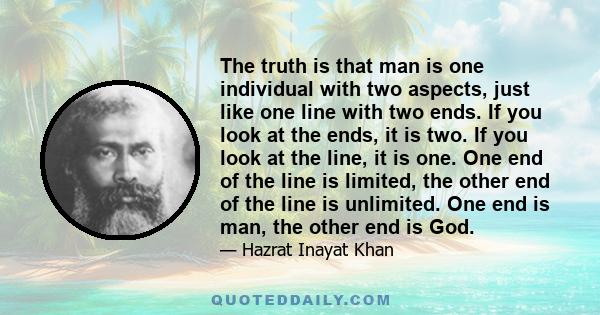 The truth is that man is one individual with two aspects, just like one line with two ends. If you look at the ends, it is two. If you look at the line, it is one. One end of the line is limited, the other end of the line is unlimited. One end is man, the other end is God.

— Hazrat Inayat Khan

QUOTEDDAILY.COM